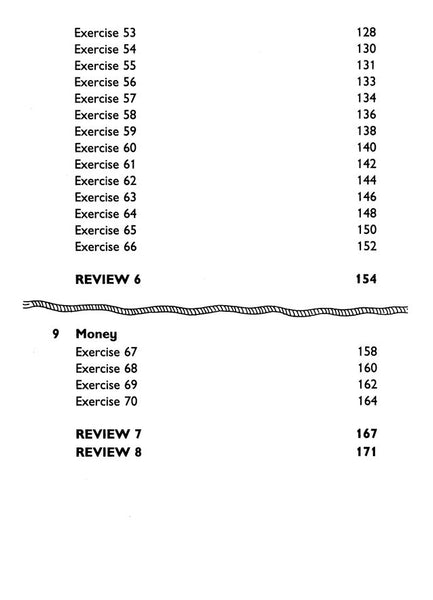 Exercise 53 128
Exercise 54 130
Exercise 55 131
Exercise 56 133
Exercise 57 134
Exercise 58 136
Exercise 59 138
Exercise 60 140
Exercise 61 142
Exercise 62 144
Exercise 63 146
Exercise 64 148
Exercise 65 150
Exercise 66 152

REVIEW 6 154

9 Money
Exercise 67 158
Exercise 68 160
Exercise 69 162
Exercise 70 164

REVIEW 7 167
REVIEW 8 171